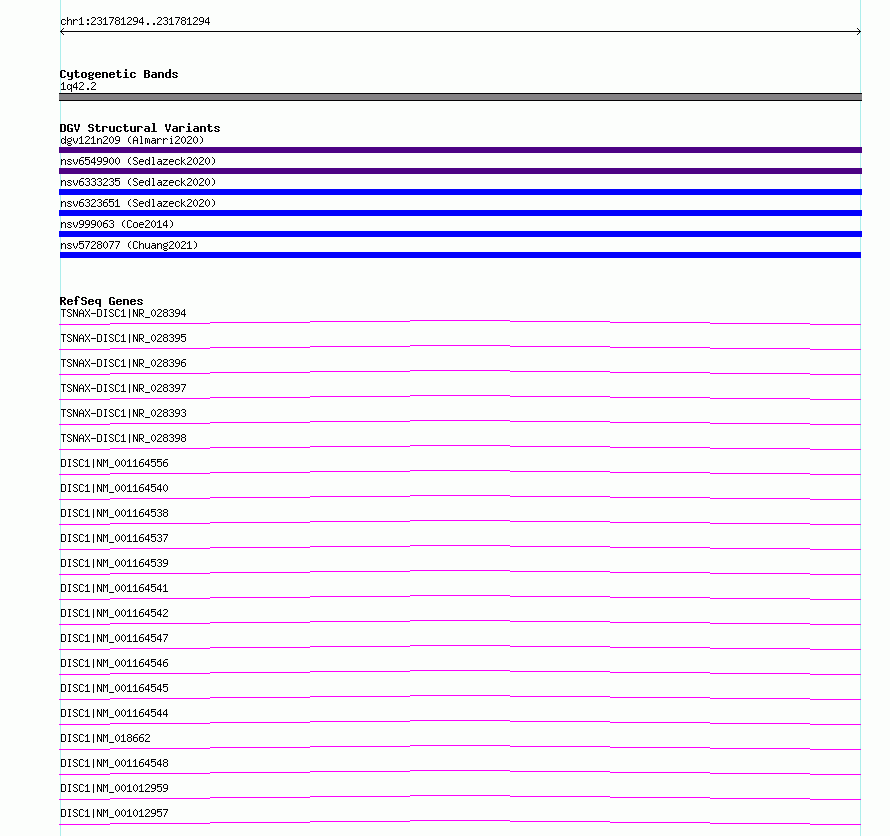 chr1:231781294..231781294

Cytogenetic Bands
1q42.2

DGV Structural Variants
dgv121n209 (Almarri2020)
nsv6549900 (Sedlazeck2020)
nsv6333235 (Sedlazeck2020)
nsv6323651 (Sedlazeck2020)
nsv999063 (Coe2014)
nsv5728077 (Chuang2021)

RefSeq Genes
TSNAX-DISC1|NR_028394
TSNAX-DISC1|NR_028395
TSNAX-DISC1|NR_028396
TSNAX-DISC1|NR_028397
TSNAX-DISC1|NR_028393
TSNAX-DISC1|NR_028398
DISC1|NM_001164556
DISC1|NM_001164540
DISC1|NM_001164538
DISC1|NM_001164537
DISC1|NM_001164539
DISC1|NM_001164541
DISC1|NM_001164542
DISC1|NM_001164547
DISC1|NM_001164546
DISC1|NM_001164545
DISC1|NM_001164544
DISC1|NM_018662
DISC1|NM_001164548
DISC1|NM_001012959
DISC1|NM_001012957